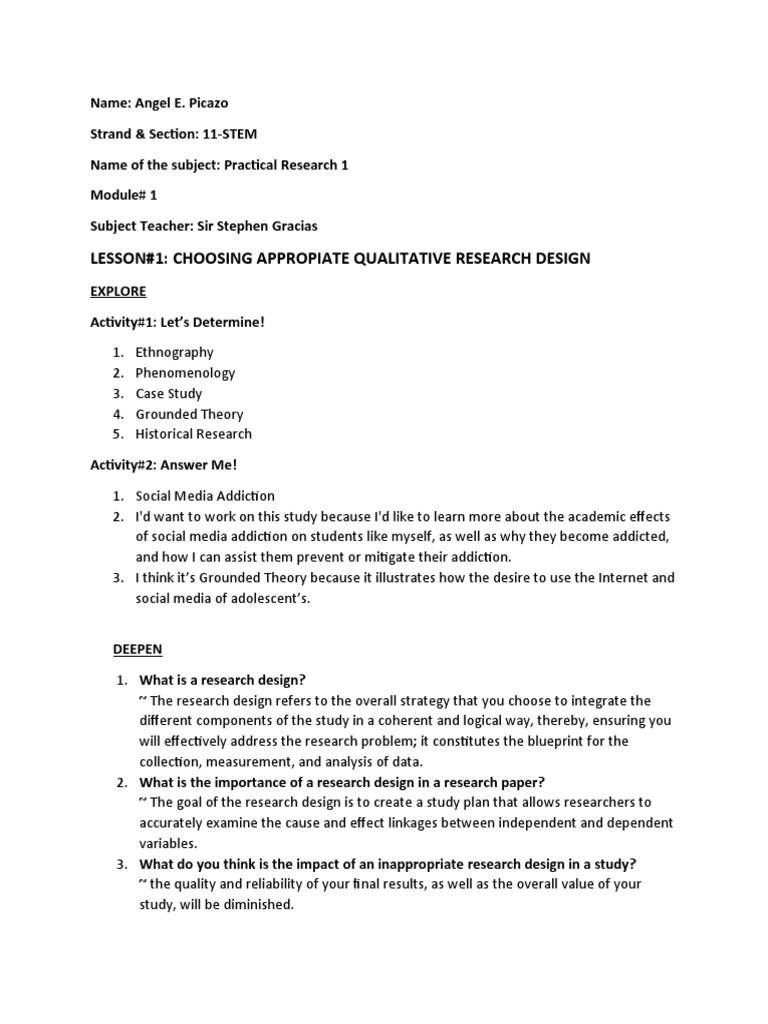 Name: Angel E. Picazo

Strand & Section: 11-STEM

Name of the subject: Practical Research 1

Module# 1

Subject Teacher: Sir Stephen Gracias

LESSON#1: CHOOSING APPROPIATE QUALITATIVE RESEARCH DESIGN

EXPLORE

Activity#1: Let's Determine!

1. Ethnography
2. Phenomenology
3. Case Study
4. Grounded Theory
5. Historical Research

Activity#2: Answer Me!

1. Social Media Addiction
2. I'd want to work on this study because I'd like to learn more about the academic effects of social media addiction on students like myself, as well as why they become addicted, and how I can assist them prevent or mitigate their addiction.
3. I think it's Grounded Theory because it illustrates how the desire to use the Internet and social media of adolescent's.

DEEPEN

1. What is a research design?
~ The research design refers to the overall strategy that you choose to integrate the different components of the study in a coherent and logical way, thereby, ensuring you will effectively address the research problem; it constitutes the blueprint for the collection, measurement, and analysis of data.
2. What is the importance of a research design in a research paper?
~ The goal of the research design is to create a study plan that allows researchers to accurately examine the cause and effect linkages between independent and dependent variables.
3. What do you think is the impact of an inappropriate research design in a study?
~ the quality and reliability of your final results, as well as the overall value of your study, will be diminished.